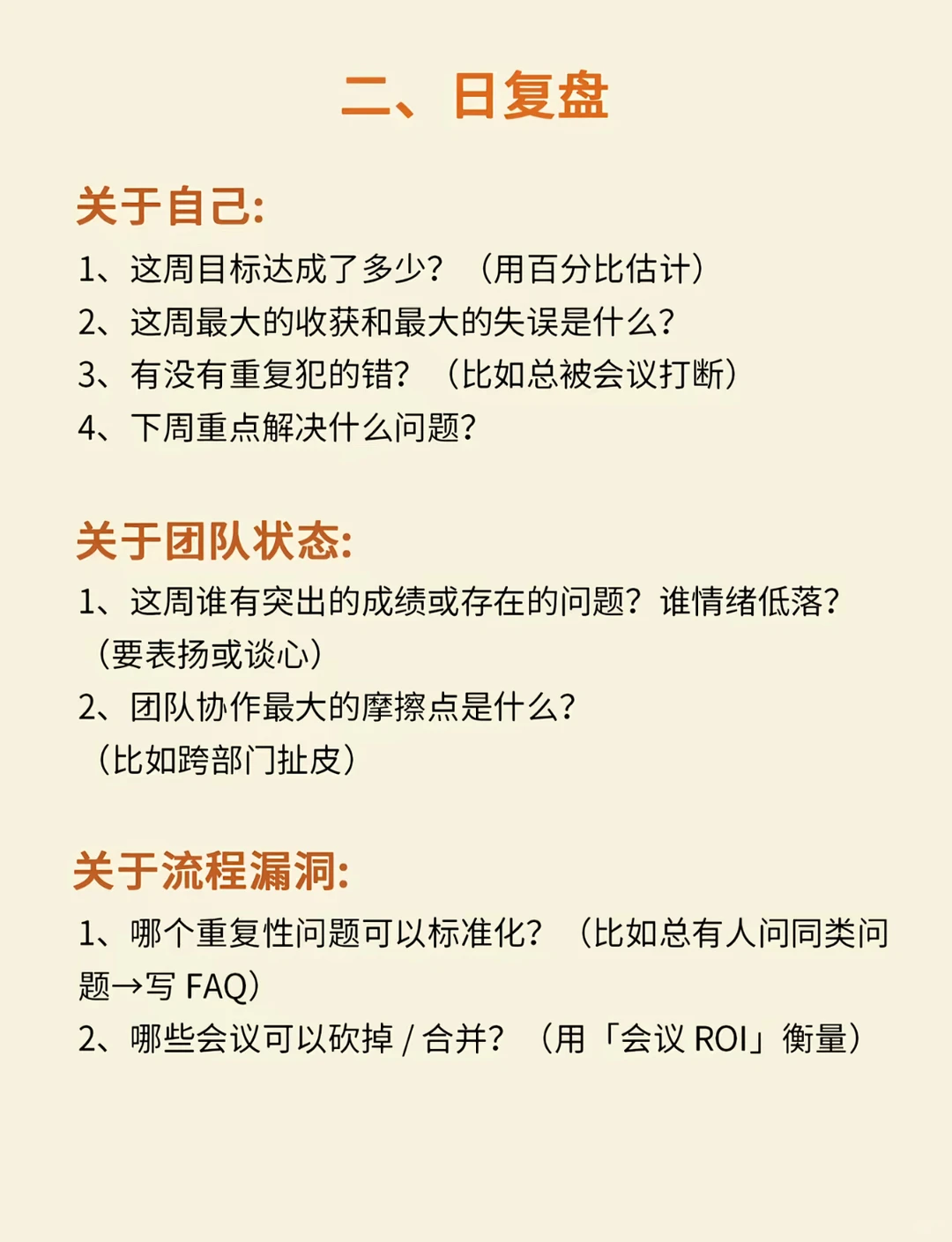 二、日复盘

关于自己:

1、这周目标达成了多少?（用百分比估计）
2、这周最大的收获和最大的失误是什么?
3、有没有重复犯的错?（比如总被会议打断）
4、下周重点解决什么问题?

关于团队状态:

1、这周谁有突出的成绩或存在的问题?谁情绪低落?（要表扬或谈心）
2、团队协作最大的摩擦点是什么?（比如跨部门扯皮）

关于流程漏洞:

1、哪个重复性问题可以标准化?（比如总有人问同类问题→写 FAQ）
2、哪些会议可以砍掉 / 合并?（用「会议 ROI」衡量）